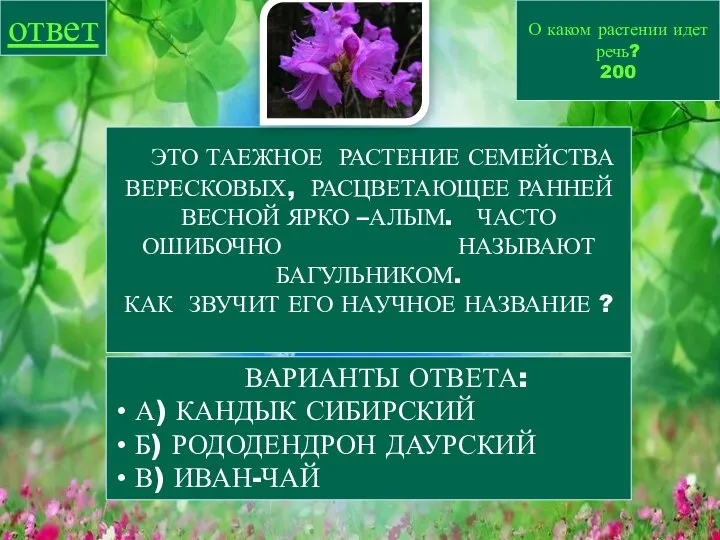 ответ

О каком растении идет речь?
200

ЭТО ТАЕЖНОЕ РАСТЕНИЕ СЕМЕЙСТВА ВЕРЕСКОВЫХ, РАСЦВЕТАЮЩЕЕ РАННЕЙ ВЕСНОЙ ЯРКО –АЛЫМ. ЧАСТО ОШИБОЧНО НАЗЫВАЮТ БАГУЛЬНИКОМ.
КАК ЗВУЧИТ ЕГО НАУЧНОЕ НАЗВАНИЕ ?

ВАРИАНТЫ ОТВЕТА:
• А) КАНДЫК СИБИРСКИЙ
• Б) РОДОДЕНДРОН ДАУРСКИЙ
• В) ИВАН-ЧАЙ